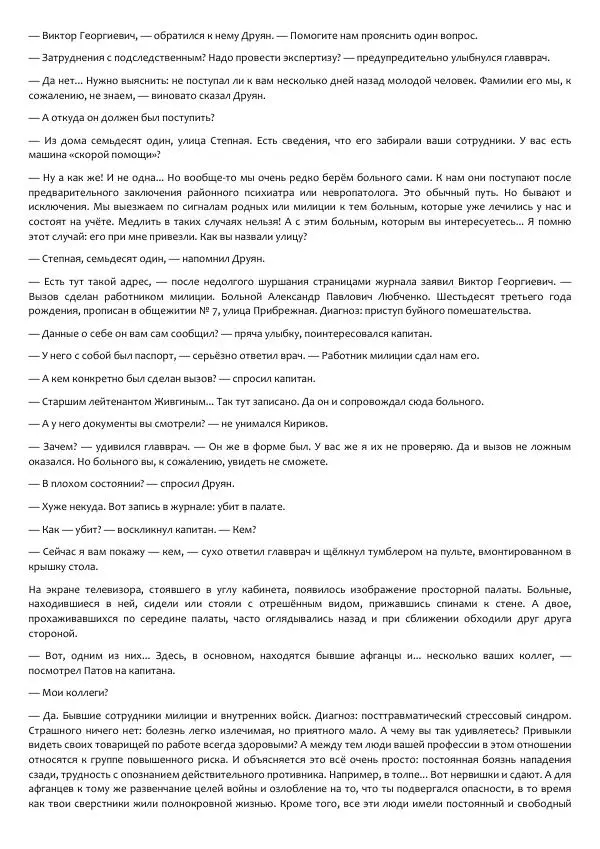 — Виктор Георгиевич, — обратился к нему Друян. — Помогите нам прояснить один вопрос.

— Затруднения с подследственным? Надо провести экспертизу? — предупредительно улыбнулся главврач.

— Да нет... Нужно выяснить: не поступал ли к вам несколько дней назад молодой человек. Фамилии его мы, к сожалению, не знаем, — виновато сказал Друян.

— А откуда он должен был поступить?

— Из дома семьдесят один, улица Степная. Есть сведения, что его забирали ваши сотрудники. У вас есть машина «скорой помощи»?

— Ну а как же! И не одна... Но вообще-то мы очень редко берём больного сами. К нам они поступают после предварительного заключения районного психиатра или невропатолога. Это обычный путь. Но бывают и исключения. Мы выезжаем по сигналам родных или милиции к тем больным, которые уже лечились у нас и состоят на учёте. Медлить в таких случаях нельзя! А с этим больным, которым вы интересуетесь... Я помню этот случай: его при мне привезли. Как вы назвали улицу?

— Степная, семьдесят один, — напомнил Друян.

— Есть тут такой адрес, — после недолгого шуршания страницами журнала заявил Виктор Георгиевич. — Вызов сделан работником милиции. Больной Александр Павлович Любченко. Шестьдесят третьего года рождения, прописан в общежитии № 7, улица Прибрежная. Диагноз: приступ буйного помешательства.

— Данные о себе он вам сам сообщил? — пряча улыбку, поинтересовался капитан.

— У него с собой был паспорт, — серьёзно ответил врач. — Работник милиции сдал нам его.

— А кем конкретно был сделан вызов? — спросил капитан.

— Старшим лейтенантом Живгиным... Так тут записано. Да он и сопровождал сюда больного.

— А у него документы вы смотрели? — не унимался Кириков.

— Зачем? — удивился главврач. — Он же в форме был. У вас же я их не проверяю. Да и вызов не ложным оказался. Но больного вы, к сожалению, увидеть не сможете.

— В плохом состоянии? — спросил Друян.

— Хуже некуда. Вот запись в журнале: убит в палате.

— Как — убит? — воскликнул капитан. — Кем?

— Сейчас я вам покажу — кем, — сухо ответил главврач и щёлкнул тумблером на пульте, вмонтированном в крышку стола.

На экране телевизора, стоявшего в углу кабинета, появилось изображение просторной палаты. Больные, находившиеся в ней, сидели или стояли с отрешённым видом, прижавшись спинами к стене. А двое, прохаживавшихся по середине палаты, часто оглядывались назад и при сближении обходили друг друга стороной.

— Вот, одним из них... Здесь, в основном, находятся бывшие афганцы и... несколько ваших коллег, — посмотрел Патов на капитана.

— Мои коллеги?

— Да. Бывшие сотрудники милиции и внутренних войск. Диагноз: посттравматический стрессовый синдром. Страшного ничего нет: болезнь легко излечимая, но приятного мало. А чему вы так удивляетесь? Привыкли видеть своих товарищей по работе всегда здоровыми? А между тем люди вашей профессии в этом отношении относятся к группе повышенного риска. И объясняется это всё очень просто: постоянная боязнь нападения сзади, трудность с опознанием действительного противника. Например, в толпе... Вот нервишки и сдают. А для афганцев к тому же развенчание целей войны и озлобление на то, что ты подвергался опасности, в то время как твои сверстники жили полнокровной жизнью. Кроме того, все эти люди имели постоянный и свободный